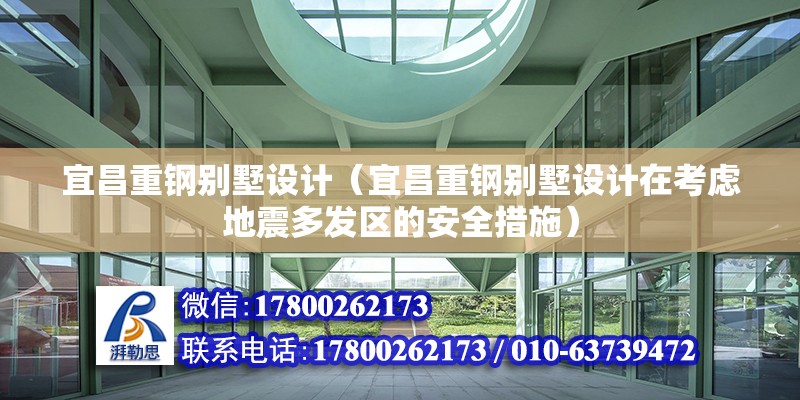 宜昌重钢别墅设计（宜昌重钢别墅设计在考虑地震多发区的安全措施）

湃勒思

微信：17800262173

联系电话：17800262173 / 010-63739472